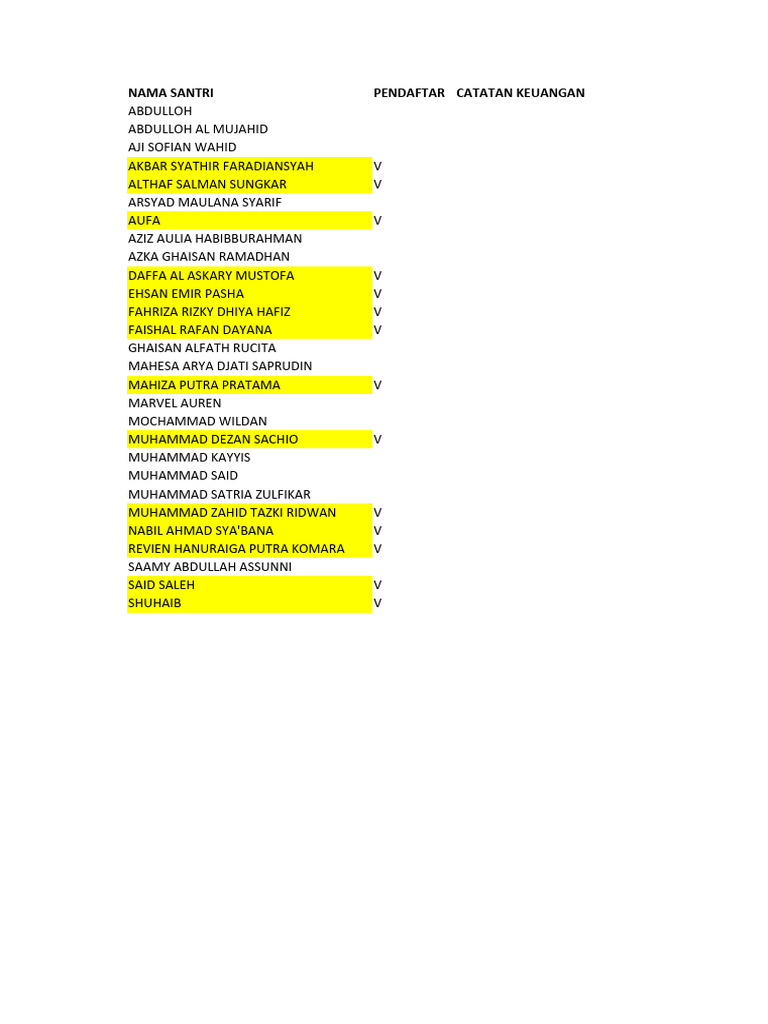 | NAMA SANTRI | PENDAFTAR | CATATAN KEUANGAN |
|---|---|---|
| ABDULLOH | | |
| ABDULLOH AL MUJAHID | | |
| AJI SOFIAN WAHID | | |
| AKBAR SYATHIR FARADIANSYAH | V | |
| ALTHAF SALMAN SUNGKAR | V | |
| ARSYAD MAULANA SYARIF | | |
| AUFA | V | |
| AZIZ AULIA HABIBBURAHMAN | | |
| AZKA GHAISAN RAMADHAN | | |
| DAFFA AL ASKARY MUSTOFA | V | |
| EHSAN EMIR PASHA | V | |
| FAHRIZA RIZKY DHIYA HAFIZ | V | |
| FAISHAL RAFAN DAYANA | V | |
| GHAISAN ALFATH RUCITA | | |
| MAHESA ARYA DJATI SAPRUDIN | | |
| MAHIZA PUTRA PRATAMA | V | |
| MARVEL AUREN | | |
| MOCHAMMAD WILDAN | | |
| MUHAMMAD DEZAN SACHIO | V | |
| MUHAMMAD KAYYIS | | |
| MUHAMMAD SAID | | |
| MUHAMMAD SATRIA ZULFIKAR | | |
| MUHAMMAD ZAHID TAZKI RIDWAN | V | |
| NABIL AHMAD SYA'BANA | V | |
| REVIEN HANURAIGA PUTRA KOMARA | V | |
| SAAMY ABDULLAH ASSUNNI | | |
| SAID SALEH | V | |
| SHUHAIB | V | |